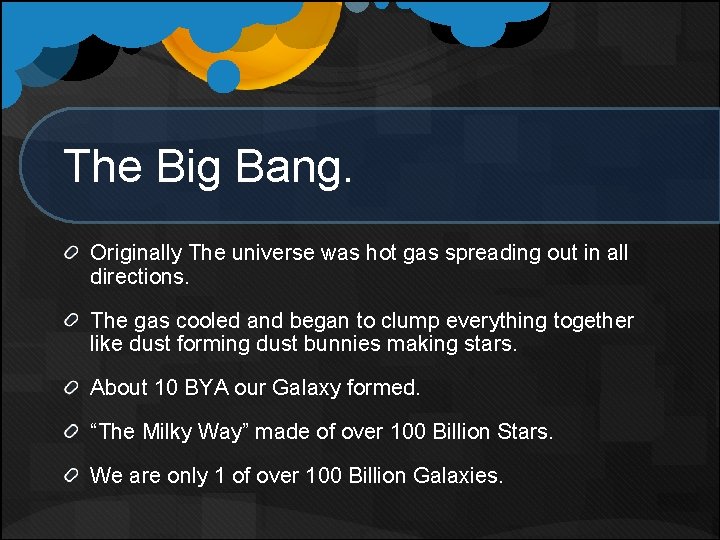 The Big Bang.

Originally The universe was hot gas spreading out in all directions.

The gas cooled and began to clump everything together like dust forming dust bunnies making stars.

About 10 BYA our Galaxy formed.

“The Milky Way” made of over 100 Billion Stars.

We are only 1 of over 100 Billion Galaxies.